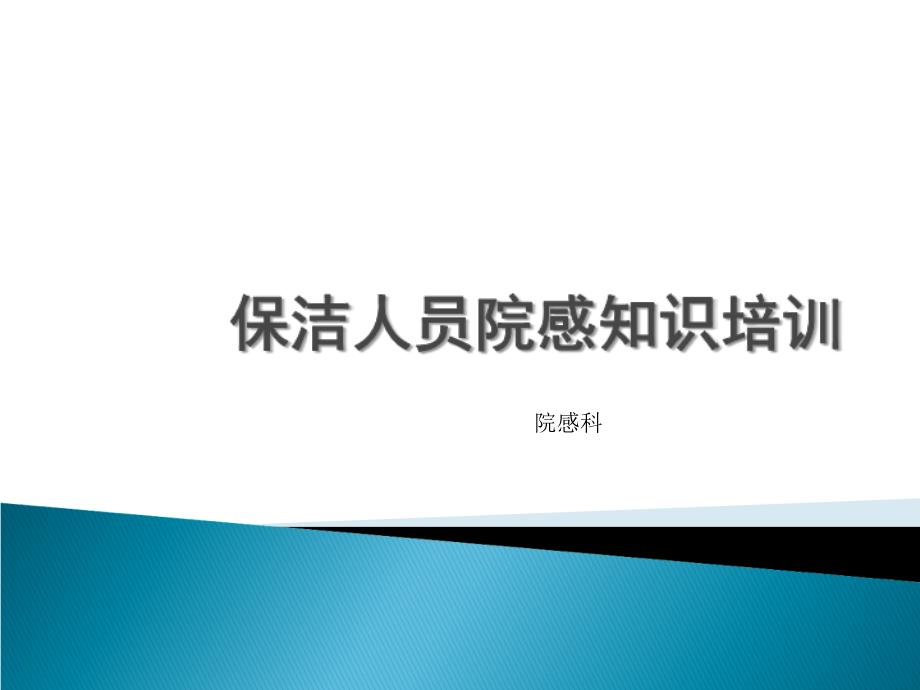 保洁人员院感知识培训

院感科